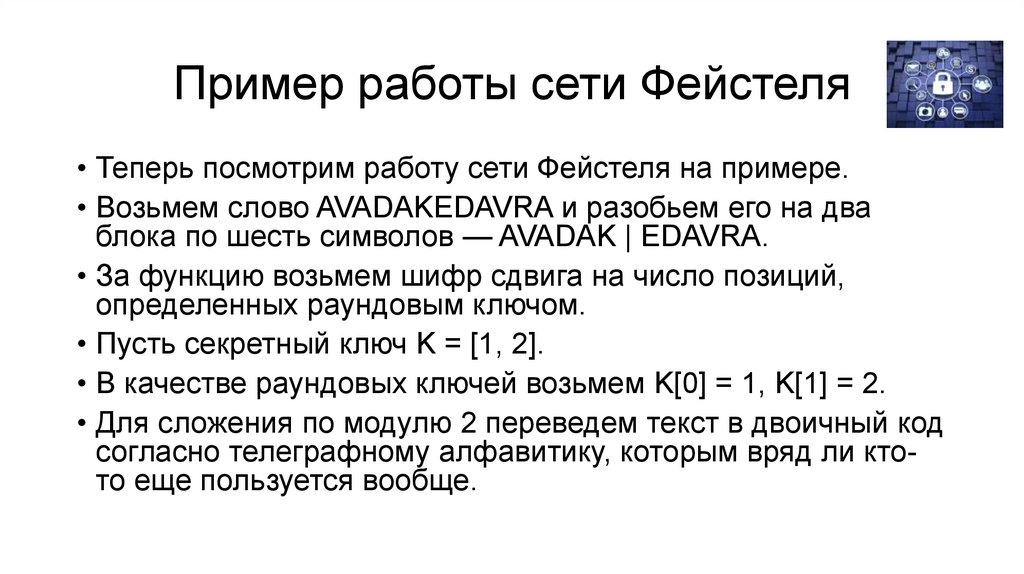 Пример работы сети Фейстеля

• Теперь посмотрим работу сети Фейстеля на примере.
• Возьмем слово AVADAKEDAVRA и разобьем его на два блока по шесть символов — AVADAK | EDAVRA.
• За функцию возьмем шифр сдвига на число позиций, определенных раундовым ключом.
• Пусть секретный ключ K = [1, 2].
• В качестве раундовых ключей возьмем K[0] = 1, K[1] = 2.
• Для сложения по модулю 2 переведем текст в двоичный код согласно телеграфному алфавитику, которым вряд ли кто-то еще пользуется вообще.